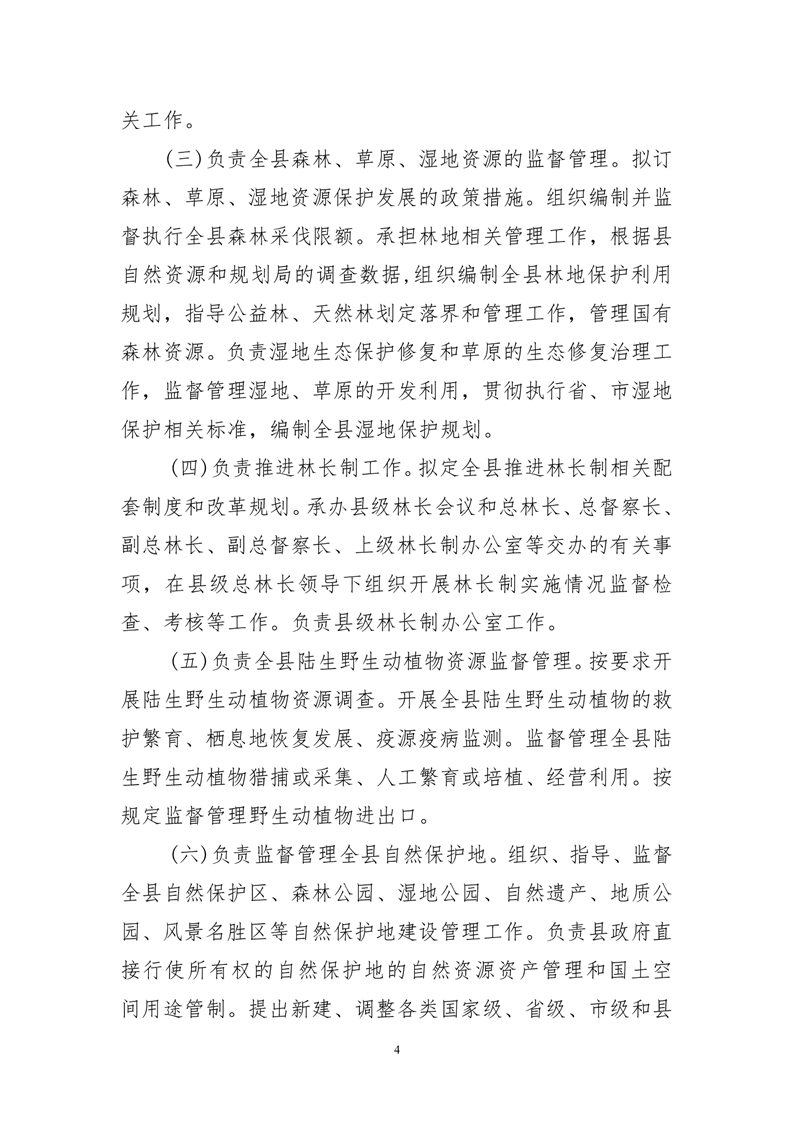 关工作。

（三）负责全县森林、草原、湿地资源的监督管理。拟订森林、草原、湿地资源保护发展的政策措施。组织编制并监督执行全县森林采伐限额。承担林地相关管理工作，根据县自然资源和规划局的调查数据，组织编制全县林地保护利用规划，指导公益林、天然林划定落界和管理工作，管理国有森林资源。负责湿地生态保护修复和草原的生态修复治理工作，监督管理湿地、草原的开发利用，贯彻执行省、市湿地保护相关标准，编制全县湿地保护规划。

（四）负责推进林长制工作。拟定全县推进林长制相关配套制度和改革规划。承办县级林长会议和总林长、总督察长、副总林长、副总督察长、上级林长制办公室等交办的有关事项，在县级总林长领导下组织开展林长制实施情况监督检查、考核等工作。负责县级林长制办公室工作。

（五）负责全县陆生野生动植物资源监督管理。按要求开展陆生野生动植物资源调查。开展全县陆生野生动植物的救护繁育、栖息地恢复发展、疫源疫病监测。监督管理全县陆生野生动植物猎捕或采集、人工繁育或培植、经营利用。按规定监督管理野生动植物进出口。

（六）负责监督管理全县自然保护地。组织、指导、监督全县自然保护区、森林公园、湿地公园、自然遗产、地质公园、风景名胜区等自然保护地建设管理工作。负责县政府直接行使所有权的自然保护地的自然资源资产管理和国土空间用途管制。提出新建、调整各类国家级、省级、市级和县

4